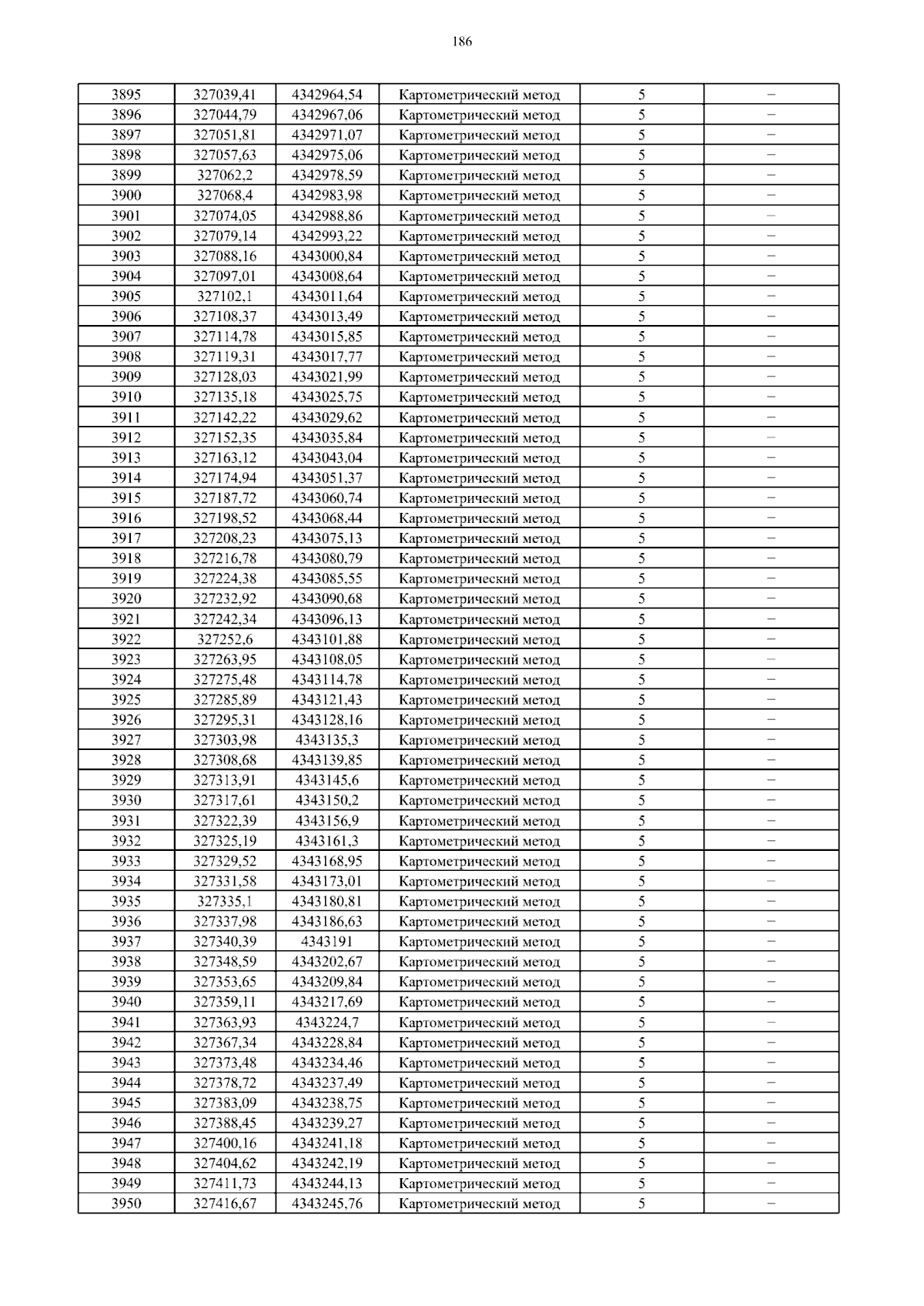 186

| 3895 | 327039,41 | 4342964,54 | Картометрический метод | 5 | – |
|---|---|---|---|---|---|
| 3896 | 327044,79 | 4342967,06 | Картометрический метод | 5 | – |
| 3897 | 327051,81 | 4342971,07 | Картометрический метод | 5 | – |
| 3898 | 327057,63 | 4342975,06 | Картометрический метод | 5 | – |
| 3899 | 327062,2 | 4342978,59 | Картометрический метод | 5 | – |
| 3900 | 327068,4 | 4342983,98 | Картометрический метод | 5 | – |
| 3901 | 327074,05 | 4342988,86 | Картометрический метод | 5 | – |
| 3902 | 327079,14 | 4342993,22 | Картометрический метод | 5 | – |
| 3903 | 327088,16 | 4343000,84 | Картометрический метод | 5 | – |
| 3904 | 327097,01 | 4343008,64 | Картометрический метод | 5 | – |
| 3905 | 327102,1 | 4343011,64 | Картометрический метод | 5 | – |
| 3906 | 327108,37 | 4343013,49 | Картометрический метод | 5 | – |
| 3907 | 327114,78 | 4343015,85 | Картометрический метод | 5 | – |
| 3908 | 327119,31 | 4343017,77 | Картометрический метод | 5 | – |
| 3909 | 327128,03 | 4343021,99 | Картометрический метод | 5 | – |
| 3910 | 327135,18 | 4343025,75 | Картометрический метод | 5 | – |
| 3911 | 327142,22 | 4343029,62 | Картометрический метод | 5 | – |
| 3912 | 327152,35 | 4343035,84 | Картометрический метод | 5 | – |
| 3913 | 327163,12 | 4343043,04 | Картометрический метод | 5 | – |
| 3914 | 327174,94 | 4343051,37 | Картометрический метод | 5 | – |
| 3915 | 327187,72 | 4343060,74 | Картометрический метод | 5 | – |
| 3916 | 327198,52 | 4343068,44 | Картометрический метод | 5 | – |
| 3917 | 327208,23 | 4343075,13 | Картометрический метод | 5 | – |
| 3918 | 327216,78 | 4343080,79 | Картометрический метод | 5 | – |
| 3919 | 327224,38 | 4343085,55 | Картометрический метод | 5 | – |
| 3920 | 327232,92 | 4343090,68 | Картометрический метод | 5 | – |
| 3921 | 327242,34 | 4343096,13 | Картометрический метод | 5 | – |
| 3922 | 327252,6 | 4343101,88 | Картометрический метод | 5 | – |
| 3923 | 327263,95 | 4343108,05 | Картометрический метод | 5 | – |
| 3924 | 327275,48 | 4343114,78 | Картометрический метод | 5 | – |
| 3925 | 327285,89 | 4343121,43 | Картометрический метод | 5 | – |
| 3926 | 327295,31 | 4343128,16 | Картометрический метод | 5 | – |
| 3927 | 327303,98 | 4343135,3 | Картометрический метод | 5 | – |
| 3928 | 327308,68 | 4343139,85 | Картометрический метод | 5 | – |
| 3929 | 327313,91 | 4343145,6 | Картометрический метод | 5 | – |
| 3930 | 327317,61 | 4343150,2 | Картометрический метод | 5 | – |
| 3931 | 327322,39 | 4343156,9 | Картометрический метод | 5 | – |
| 3932 | 327325,19 | 4343161,3 | Картометрический метод | 5 | – |
| 3933 | 327329,52 | 4343168,95 | Картометрический метод | 5 | – |
| 3934 | 327331,58 | 4343173,01 | Картометрический метод | 5 | – |
| 3935 | 327335,1 | 4343180,81 | Картометрический метод | 5 | – |
| 3936 | 327337,98 | 4343186,63 | Картометрический метод | 5 | – |
| 3937 | 327340,39 | 4343191 | Картометрический метод | 5 | – |
| 3938 | 327348,59 | 4343202,67 | Картометрический метод | 5 | – |
| 3939 | 327353,65 | 4343209,84 | Картометрический метод | 5 | – |
| 3940 | 327359,11 | 4343217,69 | Картометрический метод | 5 | – |
| 3941 | 327363,93 | 4343224,7 | Картометрический метод | 5 | – |
| 3942 | 327367,34 | 4343228,84 | Картометрический метод | 5 | – |
| 3943 | 327373,48 | 4343234,46 | Картометрический метод | 5 | – |
| 3944 | 327378,72 | 4343237,49 | Картометрический метод | 5 | – |
| 3945 | 327383,09 | 4343238,75 | Картометрический метод | 5 | – |
| 3946 | 327388,45 | 4343239,27 | Картометрический метод | 5 | – |
| 3947 | 327400,16 | 4343241,18 | Картометрический метод | 5 | – |
| 3948 | 327404,62 | 4343242,19 | Картометрический метод | 5 | – |
| 3949 | 327411,73 | 4343244,13 | Картометрический метод | 5 | – |
| 3950 | 327416,67 | 4343245,76 | Картометрический метод | 5 | – |